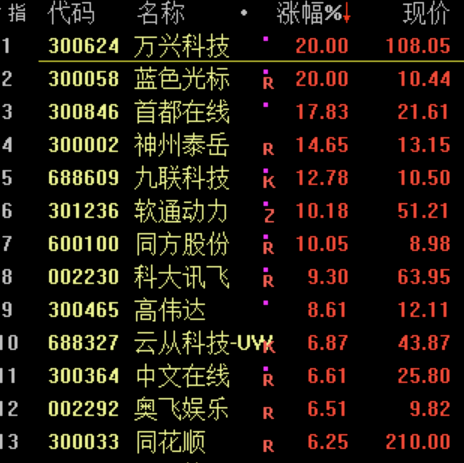 | 指 | 代码 | 名称 | • | 涨幅%↓ | 现价 |
|---|---|---|---|---|---|
| 1 | 300624 | 万兴科技 | | 20.00 | 108.05 |
| 2 | 300058 | 蓝色光标 | R | 20.00 | 10.44 |
| 3 | 300846 | 首都在线 | | 17.83 | 21.61 |
| 4 | 300002 | 神州泰岳 | R | 14.65 | 13.15 |
| 5 | 688609 | 九联科技 | K | 12.78 | 10.50 |
| 6 | 301236 | 软通动力 | Z | 10.18 | 51.21 |
| 7 | 600100 | 同方股份 | R | 10.05 | 8.98 |
| 8 | 002230 | 科大讯飞 | R | 9.30 | 63.95 |
| 9 | 300465 | 高伟达 | | 8.61 | 12.11 |
| 10 | 688327 | 云从科技-UW | K | 6.87 | 43.87 |
| 11 | 300364 | 中文在线 | R | 6.61 | 25.80 |
| 12 | 002292 | 奥飞娱乐 | R | 6.51 | 9.82 |
| 13 | 300033 | 同花顺 | R | 6.25 | 210.00 |